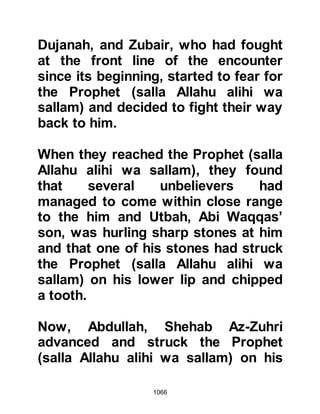 Dujanah, and Zubair, who had fought at the front line of the encounter since its beginning, started to fear for the Prophet (salla Allahu alihi wa sallam) and decided to fight their way back to him.

When they reached the Prophet (salla Allahu alihi wa sallam), they found that several unbelievers had managed to come within close range to the him and Utbah, Abi Waqqas' son, was hurling sharp stones at him and that one of his stones had struck the Prophet (salla Allahu alihi wa sallam) on his lower lip and chipped a tooth.

Now, Abdullah, Shehab Az-Zuhri advanced and struck the Prophet (salla Allahu alihi wa sallam) on his

1066